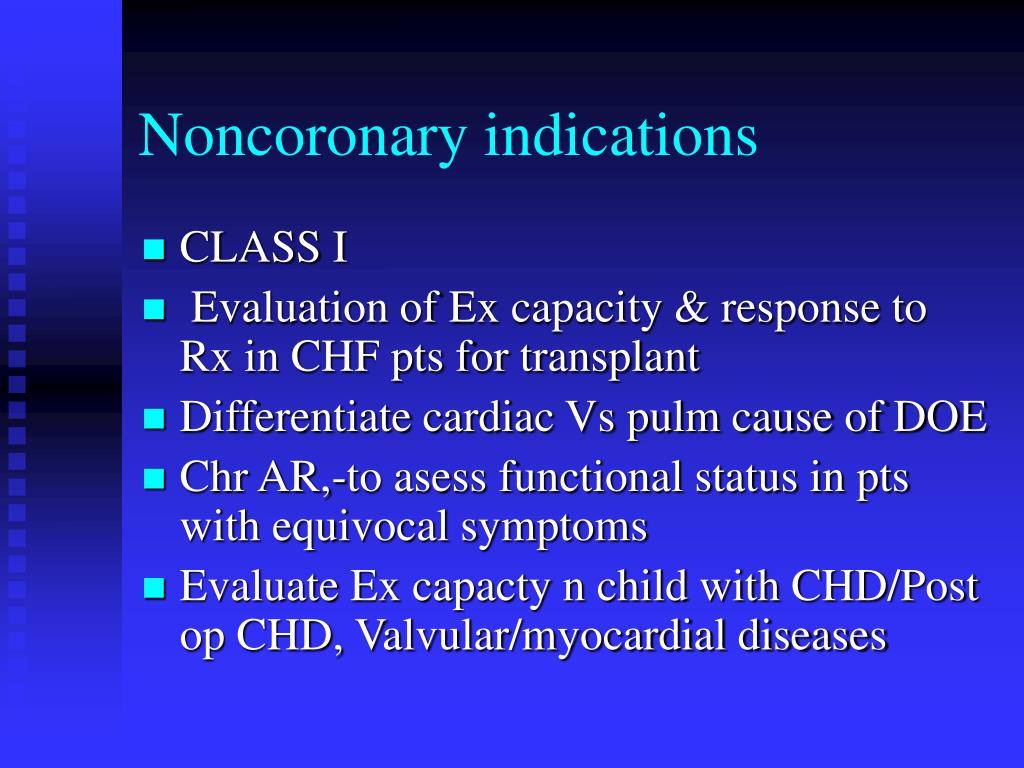 Noncoronary indications

- CLASS I
- Evaluation of Ex capacity & response to Rx in CHF pts for transplant
- Differentiate cardiac Vs pulm cause of DOE
- Chr AR,-to asess functional status in pts with equivocal symptoms
- Evaluate Ex capacty n child with CHD/Post op CHD, Valvular/myocardial diseases